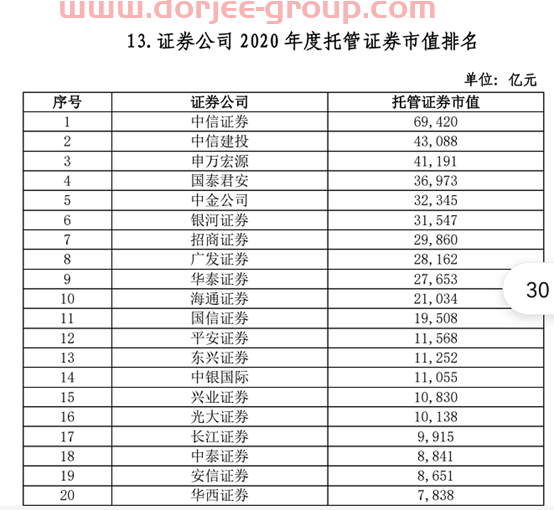 www.dorjee-group.com

13. 证券公司 2020 年度托管证券市值排名

单位：亿元

| 序号 | 证券公司 | 托管证券市值 |
|---|---|---|
| 1 | 中信证券 | 69,420 |
| 2 | 中信建投 | 43,088 |
| 3 | 申万宏源 | 41,191 |
| 4 | 国泰君安 | 36,973 |
| 5 | 中金公司 | 32,345 |
| 6 | 银河证券 | 31,547 |
| 7 | 招商证券 | 29,860 |
| 8 | 广发证券 | 28,162 |
| 9 | 华泰证券 | 27,653 |
| 10 | 海通证券 | 21,034 |
| 11 | 国信证券 | 19,508 |
| 12 | 平安证券 | 11,568 |
| 13 | 东兴证券 | 11,252 |
| 14 | 中银国际 | 11,055 |
| 15 | 兴业证券 | 10,830 |
| 16 | 光大证券 | 10,138 |
| 17 | 长江证券 | 9,915 |
| 18 | 中泰证券 | 8,841 |
| 19 | 安信证券 | 8,651 |
| 20 | 华西证券 | 7,838 |

30